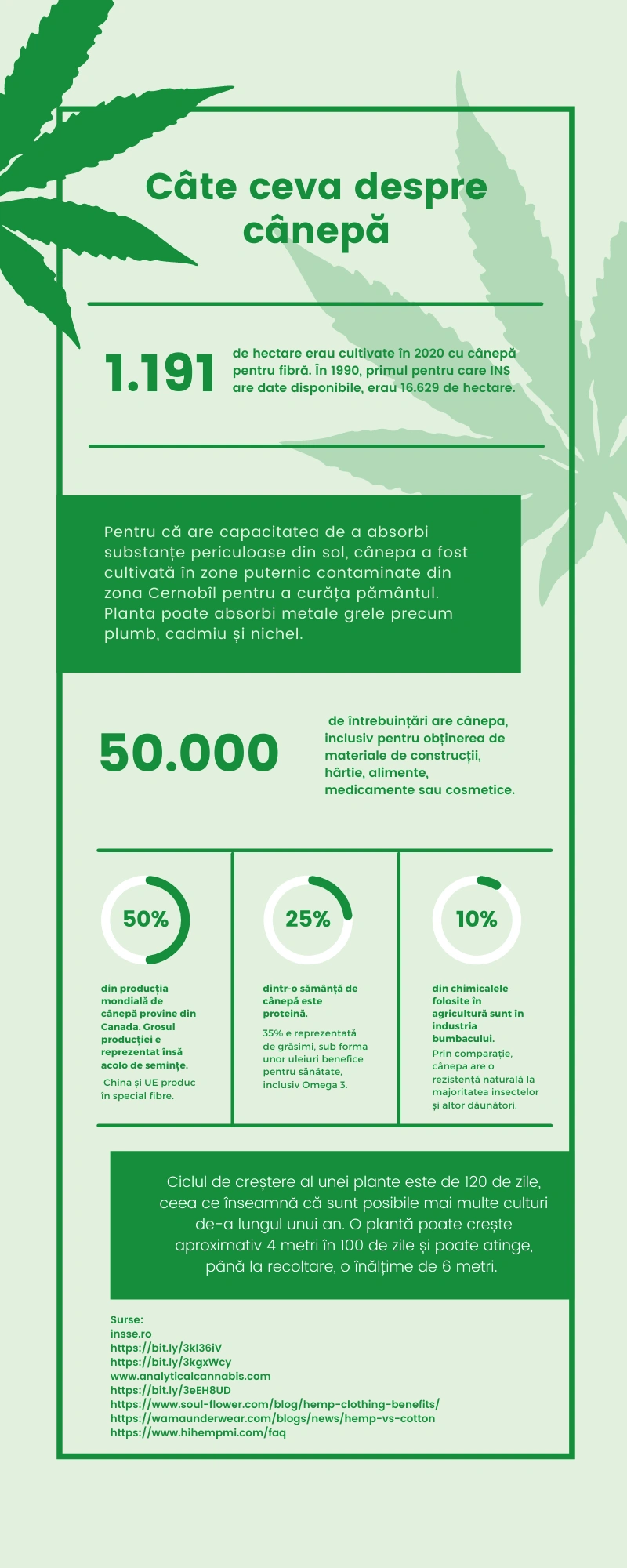 Câte ceva despre cânepă

1.191

de hectare erau cultivate în 2020 cu cânepă pentru fibră. În 1990, primul pentru care INS are date disponibile, erau 16.629 de hectare.

Pentru că are capacitatea de a absorbi substanțe periculoase din sol, cânepa a fost cultivată în zone puternic contaminate din zona Cernobîl pentru a curăța pământul. Planta poate absorbi metale grele precum plumb, cadmiu și nichel.

50.000

de întrebuințări are cânepa, inclusiv pentru obținerea de materiale de construcții, hârtie, alimente, medicamente sau cosmetice.

50%

din producția mondială de cânepă provine din Canada. Grosul producției e reprezentat însă acolo de semințe.

China și UE produc în special fibre.

25%

dintr-o sămânță de cânepă este proteină.

35% e reprezentată de grăsimi, sub forma unor uleiuri benefice pentru sănătate, inclusiv Omega 3.

10%

din chimicalele folosite în agricultură sunt în industria bumbacului.

Prin comparație, cânepa are o rezistență naturală la majoritatea insectelor și altor dăunători.

Ciclul de creștere al unei plante este de 120 de zile, ceea ce înseamnă că sunt posibile mai multe culturi de-a lungul unui an. O plantă poate crește aproximativ 4 metri în 100 de zile și poate atinge, până la recoltare, o înălțime de 6 metri.

Surse:
insse.ro
https://bit.ly/3kI36iV
https://bit.ly/3kgxWcy
www.analyticalcannabis.com
https://bit.ly/3eEH8UD
https://www.soul-flower.com/blog/hemp-clothing-benefits/
https://wamaunderwear.com/blogs/news/hemp-vs-cotton
https://www.hihempmi.com/faq